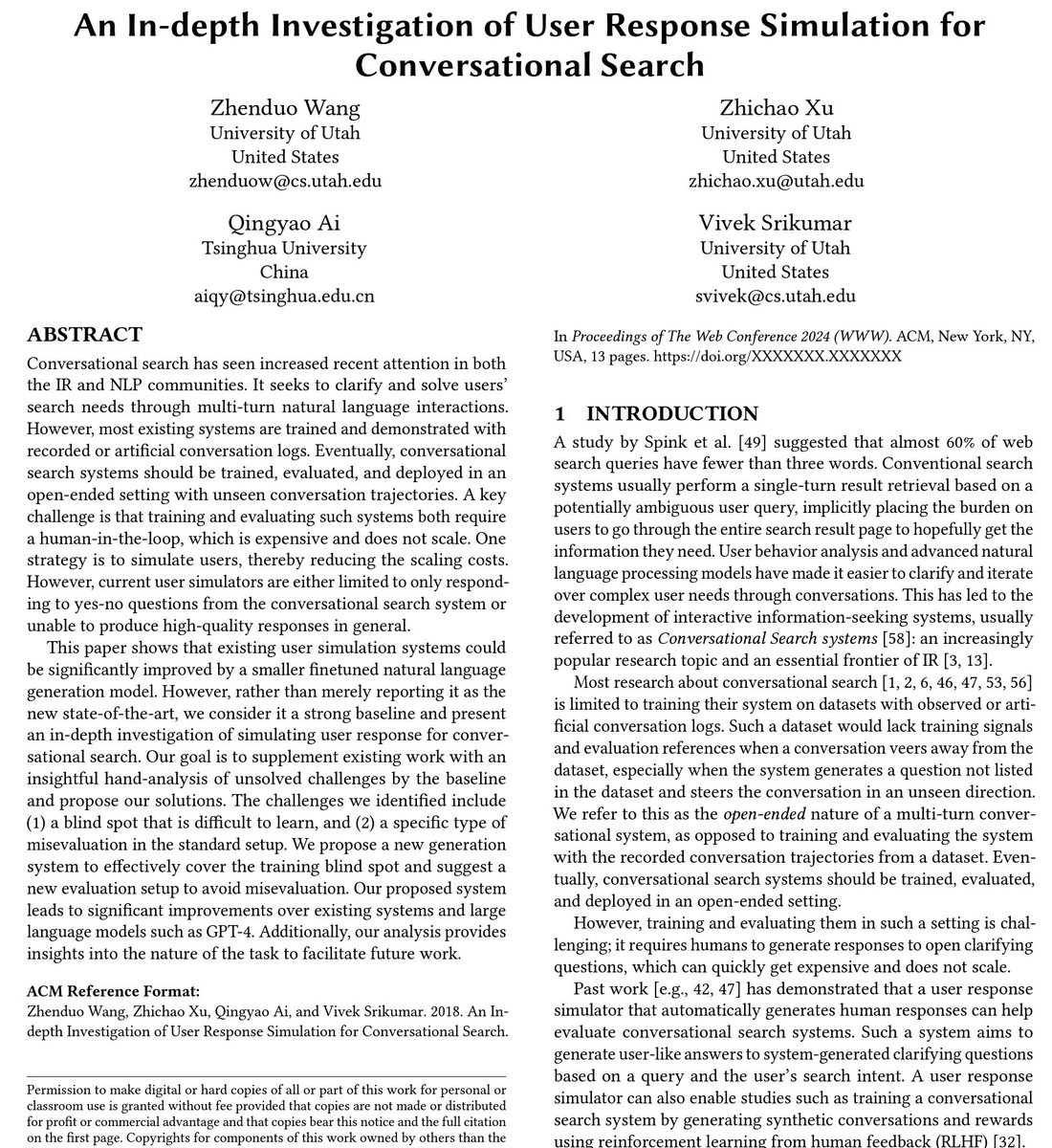 An In-depth Investigation of User Response Simulation for Conversational Search

Zhenduo Wang
University of Utah
United States
zhenduow@cs.utah.edu

Zhichao Xu
University of Utah
United States
zhichao.xu@utah.edu

Qingyao Ai
Tsinghua University
China
aiqy@tsinghua.edu.cn

Vivek Srikumar
University of Utah
United States
svivek@cs.utah.edu

ABSTRACT

Conversational search has seen increased recent attention in both the IR and NLP communities. It seeks to clarify and solve users' search needs through multi-turn natural language interactions. However, most existing systems are trained and demonstrated with recorded or artificial conversation logs. Eventually, conversational search systems should be trained, evaluated, and deployed in an open-ended setting with unseen conversation trajectories. A key challenge is that training and evaluating such systems both require a human-in-the-loop, which is expensive and does not scale. One strategy is to simulate users, thereby reducing the scaling costs. However, current user simulators are either limited to only responding to yes-no questions from the conversational search system or unable to produce high-quality responses in general.

This paper shows that existing user simulation systems could be significantly improved by a smaller finetuned natural language generation model. However, rather than merely reporting it as the new state-of-the-art, we consider it a strong baseline and present an in-depth investigation of simulating user response for conversational search. Our goal is to supplement existing work with an insightful hand-analysis of unsolved challenges by the baseline and propose our solutions. The challenges we identified include (1) a blind spot that is difficult to learn, and (2) a specific type of misevaluation in the standard setup. We propose a new generation system to effectively cover the training blind spot and suggest a new evaluation setup to avoid misevaluation. Our proposed system leads to significant improvements over existing systems and large language models such as GPT-4. Additionally, our analysis provides insights into the nature of the task to facilitate future work.

ACM Reference Format:
Zhenduo Wang, Zhichao Xu, Qingyao Ai, and Vivek Srikumar. 2018. An In-depth Investigation of User Response Simulation for Conversational Search.

Permission to make digital or hard copies of all or part of this work for personal or classroom use is granted without fee provided that copies are not made or distributed for profit or commercial advantage and that copies bear this notice and the full citation on the first page. Copyrights for components of this work owned by others than the

In Proceedings of The Web Conference 2024 (WWW). ACM, New York, NY, USA, 13 pages. https://doi.org/XXXXXXX.XXXXXXX

1 INTRODUCTION

A study by Spink et al. [49] suggested that almost 60% of web search queries have fewer than three words. Conventional search systems usually perform a single-turn result retrieval based on a potentially ambiguous user query, implicitly placing the burden on users to go through the entire search result page to hopefully get the information they need. User behavior analysis and advanced natural language processing models have made it easier to clarify and iterate over complex user needs through conversations. This has led to the development of interactive information-seeking systems, usually referred to as Conversational Search systems [58]: an increasingly popular research topic and an essential frontier of IR [3, 13].

Most research about conversational search [1, 2, 6, 46, 47, 53, 56] is limited to training their system on datasets with observed or artificial conversation logs. Such a dataset would lack training signals and evaluation references when a conversation veers away from the dataset, especially when the system generates a question not listed in the dataset and steers the conversation in an unseen direction. We refer to this as the open-ended nature of a multi-turn conversational system, as opposed to training and evaluating the system with the recorded conversation trajectories from a dataset. Eventually, conversational search systems should be trained, evaluated, and deployed in an open-ended setting.

However, training and evaluating them in such a setting is challenging; it requires humans to generate responses to open clarifying questions, which can quickly get expensive and does not scale.

Past work [e.g., 42, 47] has demonstrated that a user response simulator that automatically generates human responses can help evaluate conversational search systems. Such a system aims to generate user-like answers to system-generated clarifying questions based on a query and the user's search intent. A user response simulator can also enable studies such as training a conversational search system by generating synthetic conversations and rewards using reinforcement learning from human feedback (RLHF) [32].